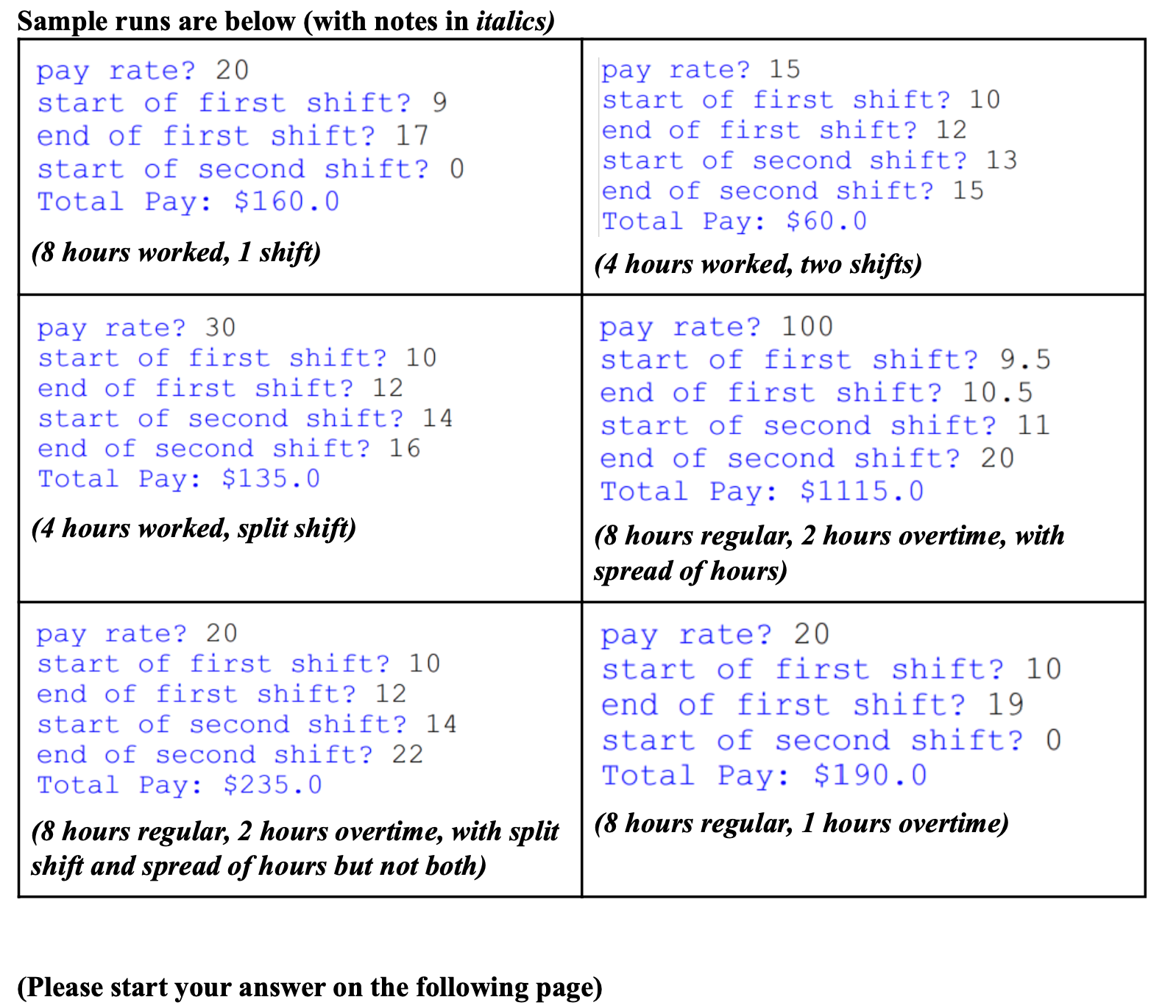 Sample runs are below (with notes in italics)

pay rate? 20
start of first shift? 9
end of first shift? 17
start of second shift? 0
Total Pay: $160.0

(8 hours worked, 1 shift)

pay rate? 15
start of first shift? 10
end of first shift? 12
start of second shift? 13
end of second shift? 15
Total Pay: $60.0

(4 hours worked, two shifts)

pay rate? 30
start of first shift? 10
end of first shift? 12
start of second shift? 14
end of second shift? 16
Total Pay: $135.0

(4 hours worked, split shift)

pay rate? 100
start of first shift? 9.5
end of first shift? 10.5
start of second shift? 11
end of second shift? 20
Total Pay: $1115.0

(8 hours regular, 2 hours overtime, with spread of hours)

pay rate? 20
start of first shift? 10
end of first shift? 12
start of second shift? 14
end of second shift? 22
Total Pay: $235.0

(8 hours regular, 2 hours overtime, with split shift and spread of hours but not both)

pay rate? 20
start of first shift? 10
end of first shift? 19
start of second shift? 0
Total Pay: $190.0

(8 hours regular, 1 hours overtime)

(Please start your answer on the following page)